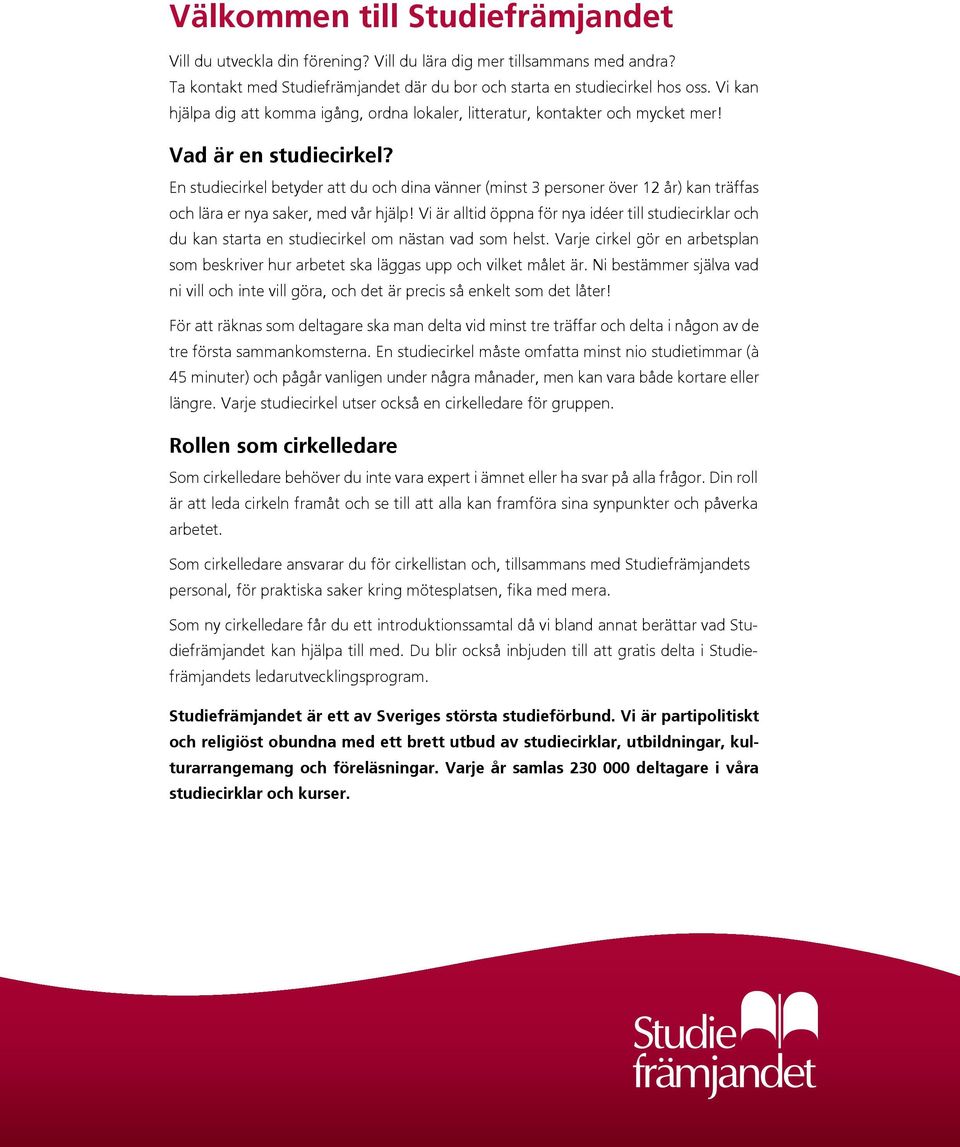 Välkommen till Studiefrämjandet

Vill du utveckla din förening? Vill du lära dig mer tillsammans med andra? Ta kontakt med Studiefrämjandet där du bor och starta en studiecirkel hos oss. Vi kan hjälpa dig att komma igång, ordna lokaler, litteratur, kontakter och mycket mer!

Vad är en studiecirkel?

En studiecirkel betyder att du och dina vänner (minst 3 personer över 12 år) kan träffas och lära er nya saker, med vår hjälp! Vi är alltid öppna för nya idéer till studiecirklar och du kan starta en studiecirkel om nästan vad som helst. Varje cirkel gör en arbetsplan som beskriver hur arbetet ska läggas upp och vilket målet är. Ni bestämmer själva vad ni vill och inte vill göra, och det är precis så enkelt som det låter!

För att räknas som deltagare ska man delta vid minst tre träffar och delta i någon av de tre första sammankomsterna. En studiecirkel måste omfatta minst nio studietimmar (à 45 minuter) och pågår vanligen under några månader, men kan vara både kortare eller längre. Varje studiecirkel utser också en cirkelledare för gruppen.

Rollen som cirkelledare

Som cirkelledare behöver du inte vara expert i ämnet eller ha svar på alla frågor. Din roll är att leda cirkeln framåt och se till att alla kan framföra sina synpunkter och påverka arbetet.

Som cirkelledare ansvarar du för cirkellistan och, tillsammans med Studiefrämjandets personal, för praktiska saker kring mötesplatsen, fika med mera.

Som ny cirkelledare får du ett introduktionssamtal då vi bland annat berättar vad Studiefrämjandet kan hjälpa till med. Du blir också inbjuden till att gratis delta i Studiefrämjandets ledarutvecklingsprogram.

Studiefrämjandet är ett av Sveriges största studieförbund. Vi är partipolitiskt och religiöst obundna med ett brett utbud av studiecirklar, utbildningar, kulturarrangemang och föreläsningar. Varje år samlas 230 000 deltagare i våra studiecirklar och kurser.

Studie främjandet